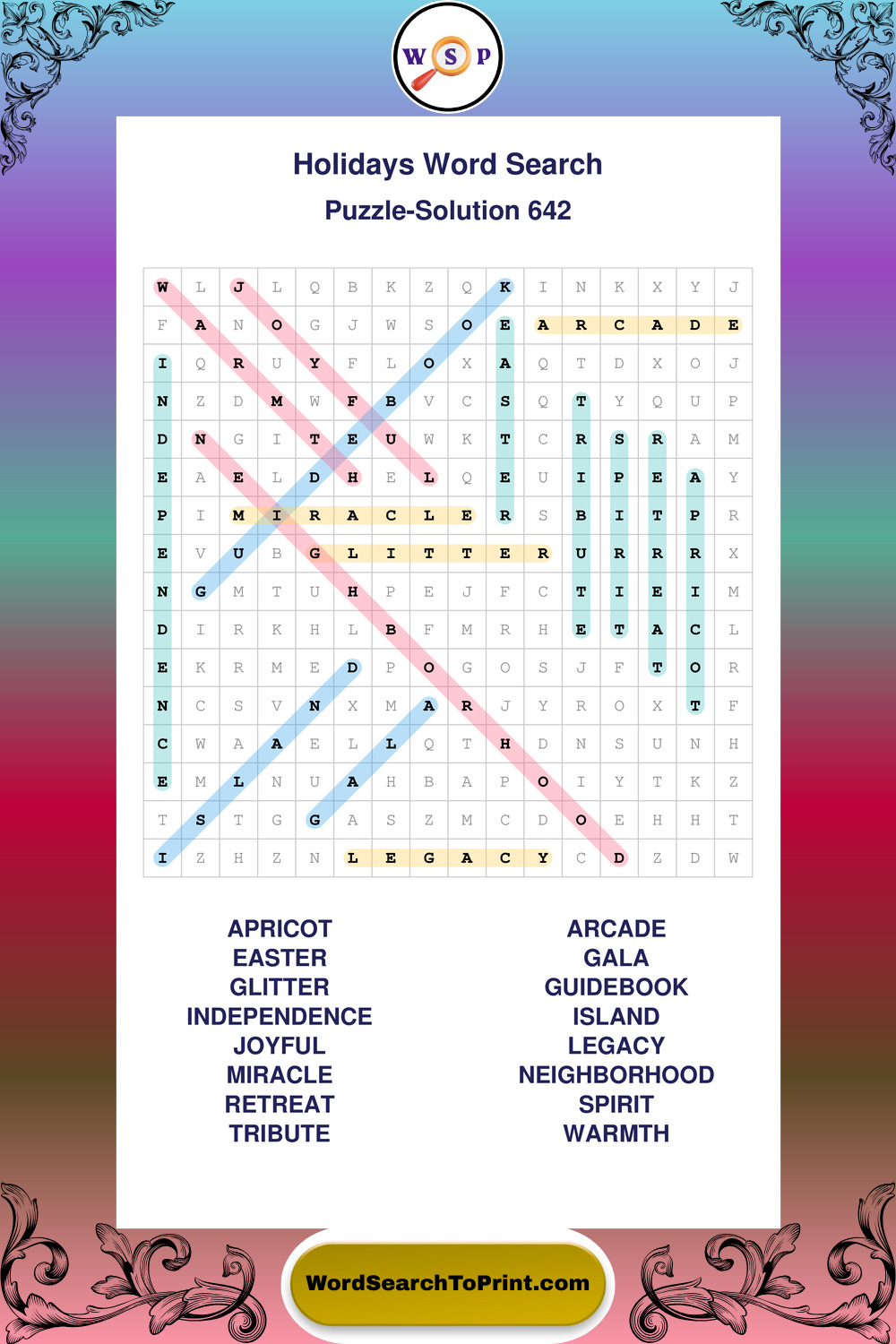 W S P

Holidays Word Search

Puzzle-Solution 642

| W | L | J | L | Q | B | K | Z | Q | K | I | N | K | X | Y | J |
|---|---|---|---|---|---|---|---|---|---|---|---|---|---|---|---|
| F | A | N | O | G | J | W | S | O | E | A | R | C | A | D | E |
| I | Q | R | U | Y | F | L | O | X | A | Q | T | D | X | O | J |
| N | Z | D | M | W | F | B | V | C | S | Q | T | Y | Q | U | P |
| D | N | G | I | T | E | U | W | K | T | C | R | S | R | A | M |
| E | A | E | L | D | H | E | L | Q | E | U | I | P | E | A | Y |
| P | I | M | I | R | A | C | L | E | R | S | B | I | T | P | R |
| E | V | U | B | G | L | I | T | T | E | R | U | R | R | R | X |
| N | G | M | T | U | H | P | E | J | F | C | T | I | E | I | M |
| D | I | R | K | H | L | B | F | M | R | H | E | T | A | C | L |
| E | K | R | M | E | D | P | O | G | O | S | J | F | T | O | R |
| N | C | S | V | N | X | M | A | R | J | Y | R | O | X | T | F |
| C | W | A | A | E | L | L | Q | T | H | D | N | S | U | N | H |
| E | M | L | N | U | A | H | B | A | P | O | I | Y | T | K | Z |
| T | S | T | G | G | A | S | Z | M | C | D | O | E | H | H | T |
| I | Z | H | Z | N | L | E | G | A | C | Y | C | D | Z | D | W |

APRICOT
EASTER
GLITTER
INDEPENDENCE
JOYFUL
MIRACLE
RETREAT
TRIBUTE

ARCADE
GALA
GUIDEBOOK
ISLAND
LEGACY
NEIGHBORHOOD
SPIRIT
WARMTH

WordSearchToPrint.com